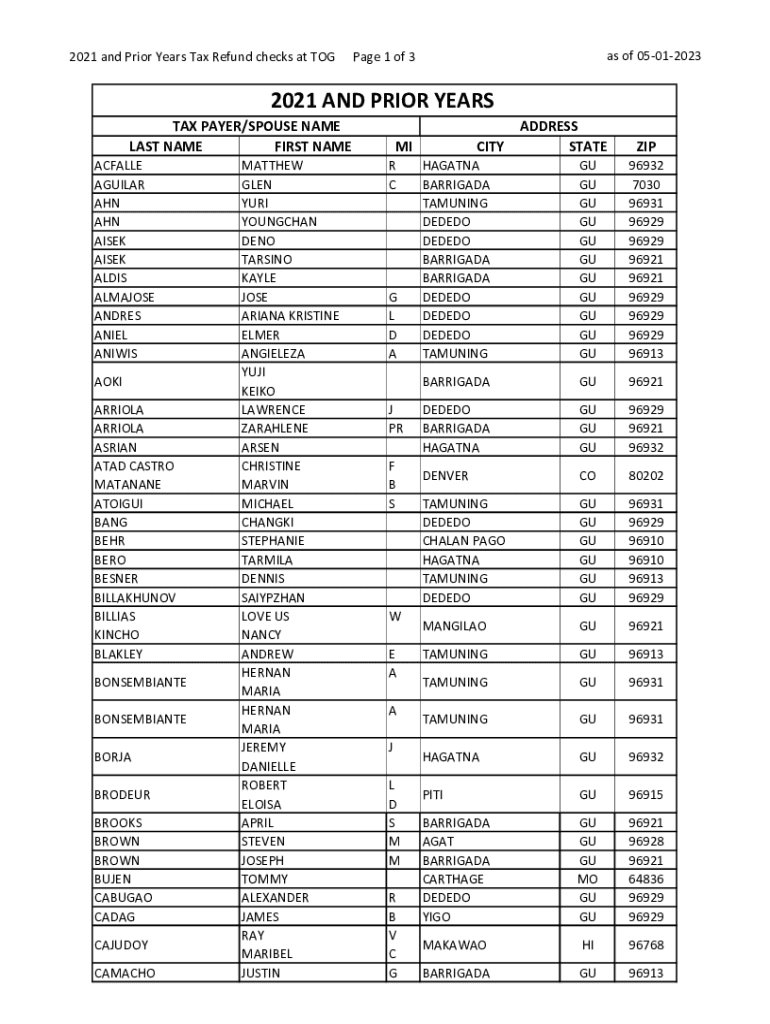 2021 and Prior Years Tax Refund checks at TOG Page 1 of 3 as of 05-01-2023

2021 AND PRIOR YEARS

| TAX PAYER/SPOUSE NAME | | | ADDRESS | | |
|---|---|---|---|---|---|
| LAST NAME | FIRST NAME | MI | CITY | STATE | ZIP |
| ACFALLE | MATTHEW | R | HAGATNA | GU | 96932 |
| AGUILAR | GLEN | C | BARRIGADA | GU | 7030 |
| AHN | YURI | | TAMUNING | GU | 96931 |
| AHN | YOUNGCHAN | | DEDEDO | GU | 96929 |
| AISEK | DENO | | DEDEDO | GU | 96929 |
| AISEK | TARSINO | | BARRIGADA | GU | 96921 |
| ALDIS | KAYLE | | BARRIGADA | GU | 96921 |
| ALMAJOSE | JOSE | G | DEDEDO | GU | 96929 |
| ANDRES | ARIANA KRISTINE | L | DEDEDO | GU | 96929 |
| ANIEL | ELMER | D | DEDEDO | GU | 96929 |
| ANIWIS | ANGIELEZA | A | TAMUNING | GU | 96913 |
| AOKI | YUJI KEIKO | | BARRIGADA | GU | 96921 |
| ARRIOLA | LAWRENCE | J | DEDEDO | GU | 96929 |
| ARRIOLA | ZARAHLENE | PR | BARRIGADA | GU | 96921 |
| ASRIAN | ARSEN | | HAGATNA | GU | 96932 |
| ATAD CASTRO MATANANE | CHRISTINE MARVIN | F B | DENVER | CO | 80202 |
| ATOIGUI | MICHAEL | S | TAMUNING | GU | 96931 |
| BANG | CHANGKI | | DEDEDO | GU | 96929 |
| BEHR | STEPHANIE | | CHALAN PAGO | GU | 96910 |
| BERO | TARMILA | | HAGATNA | GU | 96910 |
| BESNER | DENNIS | | TAMUNING | GU | 96913 |
| BILLAKHUNOV | SAIYPZHAN | | DEDEDO | GU | 96929 |
| BILLIAS KINCHO | LOVE US NANCY | W | MANGILAO | GU | 96921 |
| BLAKLEY | ANDREW | E | TAMUNING | GU | 96913 |
| BONSEMBIANTE | HERNAN MARIA | A | TAMUNING | GU | 96931 |
| BONSEMBIANTE | HERNAN MARIA | A | TAMUNING | GU | 96931 |
| BORJA | JEREMY DANIELLE | J | HAGATNA | GU | 96932 |
| BRODEUR | ROBERT ELOISA | L D | PITI | GU | 96915 |
| BROOKS | APRIL | S | BARRIGADA | GU | 96921 |
| BROWN | STEVEN | M | AGAT | GU | 96928 |
| BROWN | JOSEPH | M | BARRIGADA | GU | 96921 |
| BUJEN | TOMMY | | CARTHAGE | MO | 64836 |
| CABUGAO | ALEXANDER | R | DEDEDO | GU | 96929 |
| CADAG | JAMES | B | YIGO | GU | 96929 |
| CAJUDOY | RAY MARIBEL | V C | MAKAWAO | HI | 96768 |
| CAMACHO | JUSTIN | G | BARRIGADA | GU | 96913 |